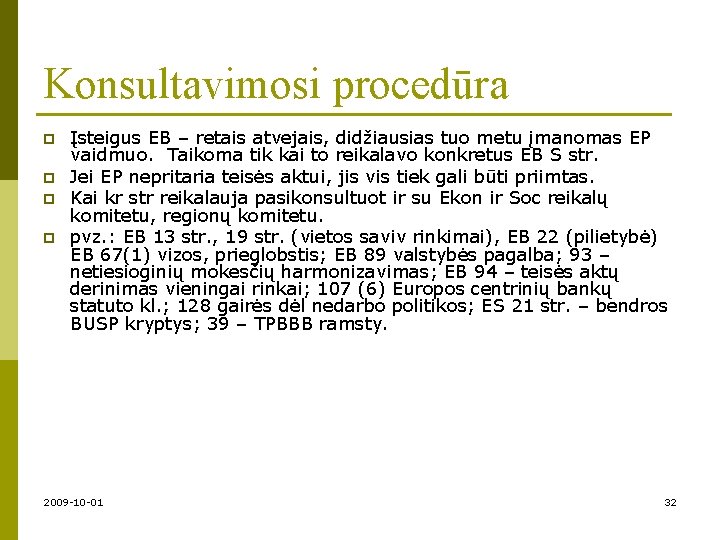 Konsultavimosi procedūra

Įsteigus EB – retais atvejais, didžiausias tuo metu įmanomas EP vaidmuo. Taikoma tik kai to reikalavo konkretus EB S str.

Jei EP nepritaria teisės aktui, jis vis tiek gali būti priimtas.

Kai kr str reikalauja pasikonsultuot ir su Ekon ir Soc reikalų komitetu, regionų komitetu.

pvz.: EB 13 str., 19 str. (vietos saviv rinkimai), EB 22 (pilietybė) EB 67(1) vizos, prieglobstis; EB 89 valstybės pagalba; 93 – netiesioginių mokesčių harmonizavimas; EB 94 – teisės aktų derinimas vieningai rinkai; 107 (6) Europos centrinių bankų statuto kl.; 128 gairės dėl nedarbo politikos; ES 21 str. – bendros BUSP kryptys; 39 – TPBBB ramsty.

2009-10-01

32